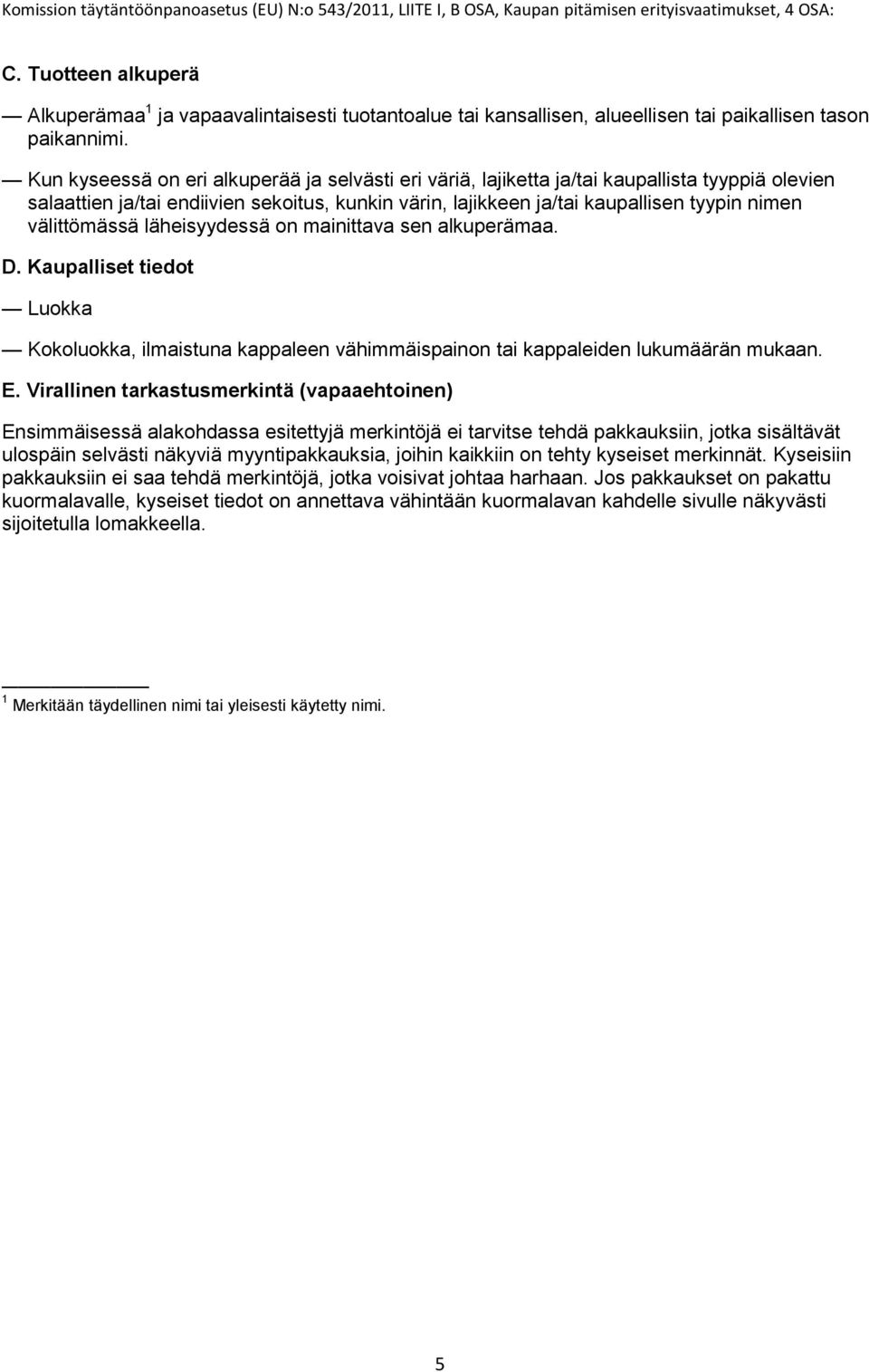 Komission täytäntöönpanoasetus (EU) N:o 543/2011, LIITE I, B OSA, Kaupan pitämisen erityisvaatimukset, 4 OSA:

C. Tuotteen alkuperä

— Alkuperämaa$^1$ ja vapaavalintaisesti tuotantoalue tai kansallisen, alueellisen tai paikallisen tason paikannimi.

— Kun kyseessä on eri alkuperää ja selvästi eri väriä, lajiketta ja/tai kaupallista tyyppiä olevien salaattien ja/tai endiivien sekoitus, kunkin värin, lajikkeen ja/tai kaupallisen tyypin nimen välittömässä läheisyydessä on mainittava sen alkuperämaa.

D. Kaupalliset tiedot

— Luokka

— Kokoluokka, ilmaistuna kappaleen vähimmäispainon tai kappaleiden lukumäärän mukaan.

E. Virallinen tarkastusmerkintä (vapaaehtoinen)

Ensimmäisessä alakohdassa esitettyjä merkintöjä ei tarvitse tehdä pakkauksiin, jotka sisältävät ulospäin selvästi näkyviä myyntipakkauksia, joihin kaikkiin on tehty kyseiset merkinnät. Kyseisiin pakkauksiin ei saa tehdä merkintöjä, jotka voisivat johtaa harhaan. Jos pakkaukset on pakattu kuormalavalle, kyseiset tiedot on annettava vähintään kuormalavan kahdelle sivulle näkyvästi sijoitetulla lomakkeella.

$^1$ Merkitään täydellinen nimi tai yleisesti käytetty nimi.

5